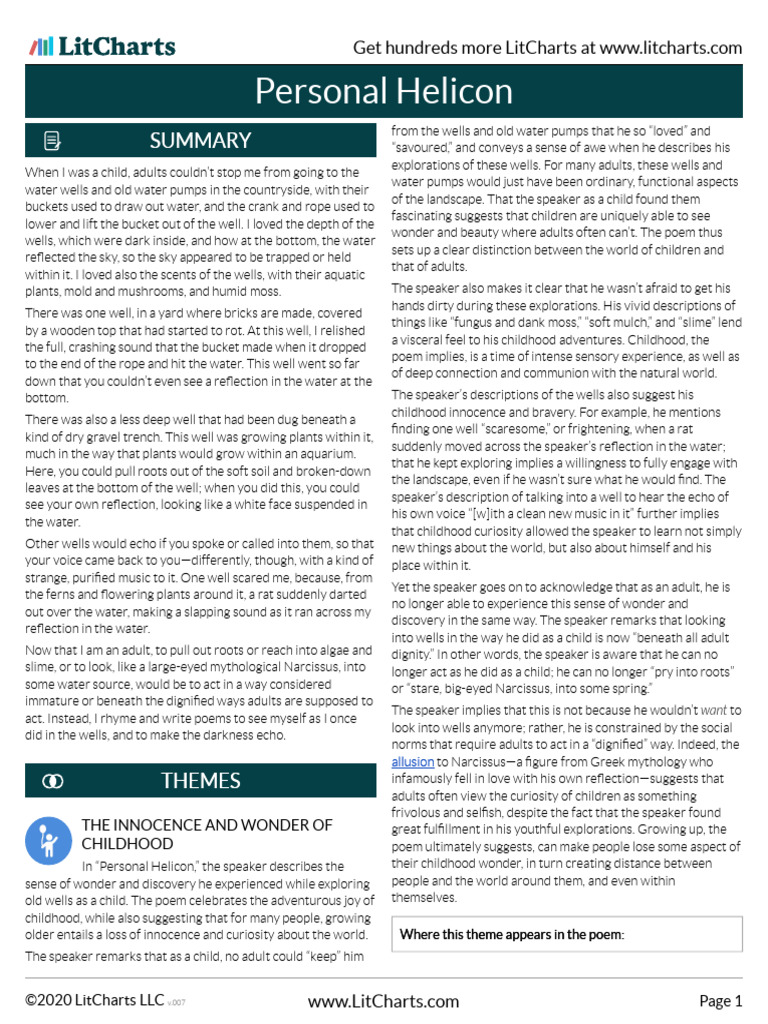 LitCharts

Get hundreds more LitCharts at www.litcharts.com

Personal Helicon

SUMMARY

When I was a child, adults couldn't stop me from going to the water wells and old water pumps in the countryside, with their buckets used to draw out water, and the crank and rope used to lower and lift the bucket out of the well. I loved the depth of the wells, which were dark inside, and how at the bottom, the water reflected the sky, so the sky appeared to be trapped or held within it. I loved also the scents of the wells, with their aquatic plants, mold and mushrooms, and humid moss.

There was one well, in a yard where bricks are made, covered by a wooden top that had started to rot. At this well, I relished the full, crashing sound that the bucket made when it dropped to the end of the rope and hit the water. This well went so far down that you couldn't even see a reflection in the water at the bottom.

There was also a less deep well that had been dug beneath a kind of dry gravel trench. This well was growing plants within it, much in the way that plants would grow within an aquarium. Here, you could pull roots out of the soft soil and broken-down leaves at the bottom of the well; when you did this, you could see your own reflection, looking like a white face suspended in the water.

Other wells would echo if you spoke or called into them, so that your voice came back to you—differently, though, with a kind of strange, purified music to it. One well scared me, because, from the ferns and flowering plants around it, a rat suddenly darted out over the water, making a slapping sound as it ran across my reflection in the water.

Now that I am an adult, to pull out roots or reach into algae and slime, or to look, like a large-eyed mythological Narcissus, into some water source, would be to act in a way considered immature or beneath the dignified ways adults are supposed to act. Instead, I rhyme and write poems to see myself as I once did in the wells, and to make the darkness echo.

THEMES

THE INNOCENCE AND WONDER OF CHILDHOOD

In "Personal Helicon," the speaker describes the sense of wonder and discovery he experienced while exploring old wells as a child. The poem celebrates the adventurous joy of childhood, while also suggesting that for many people, growing older entails a loss of innocence and curiosity about the world.

The speaker remarks that as a child, no adult could "keep" him from the wells and old water pumps that he so "loved" and "savoured," and conveys a sense of awe when he describes his explorations of these wells. For many adults, these wells and water pumps would just have been ordinary, functional aspects of the landscape. That the speaker as a child found them fascinating suggests that children are uniquely able to see wonder and beauty where adults often can't. The poem thus sets up a clear distinction between the world of children and that of adults.

The speaker also makes it clear that he wasn't afraid to get his hands dirty during these explorations. His vivid descriptions of things like "fungus and dank moss," "soft mulch," and "slime" lend a visceral feel to his childhood adventures. Childhood, the poem implies, is a time of intense sensory experience, as well as of deep connection and communion with the natural world.

The speaker's descriptions of the wells also suggest his childhood innocence and bravery. For example, he mentions finding one well "scaresome," or frightening, when a rat suddenly moved across the speaker's reflection in the water; that he kept exploring implies a willingness to fully engage with the landscape, even if he wasn't sure what he would find. The speaker's description of talking into a well to hear the echo of his own voice "[w]ith a clean new music in it" further implies that childhood curiosity allowed the speaker to learn not simply new things about the world, but also about himself and his place within it.

Yet the speaker goes on to acknowledge that as an adult, he is no longer able to experience this sense of wonder and discovery in the same way. The speaker remarks that looking into wells in the way he did as a child is now "beneath all adult dignity." In other words, the speaker is aware that he can no longer act as he did as a child; he can no longer "pry into roots" or "stare, big-eyed Narcissus, into some spring."

The speaker implies that this is not because he wouldn't want to look into wells anymore; rather, he is constrained by the social norms that require adults to act in a "dignified" way. Indeed, the allusion to Narcissus—a figure from Greek mythology who infamously fell in love with his own reflection—suggests that adults often view the curiosity of children as something frivolous and selfish, despite the fact that the speaker found great fulfillment in his youthful explorations. Growing up, the poem ultimately suggests, can make people lose some aspect of their childhood wonder, in turn creating distance between people and the world around them, and even within themselves.

Where this theme appears in the poem:

©2020 LitCharts LLC v.007

www.LitCharts.com

Page 1